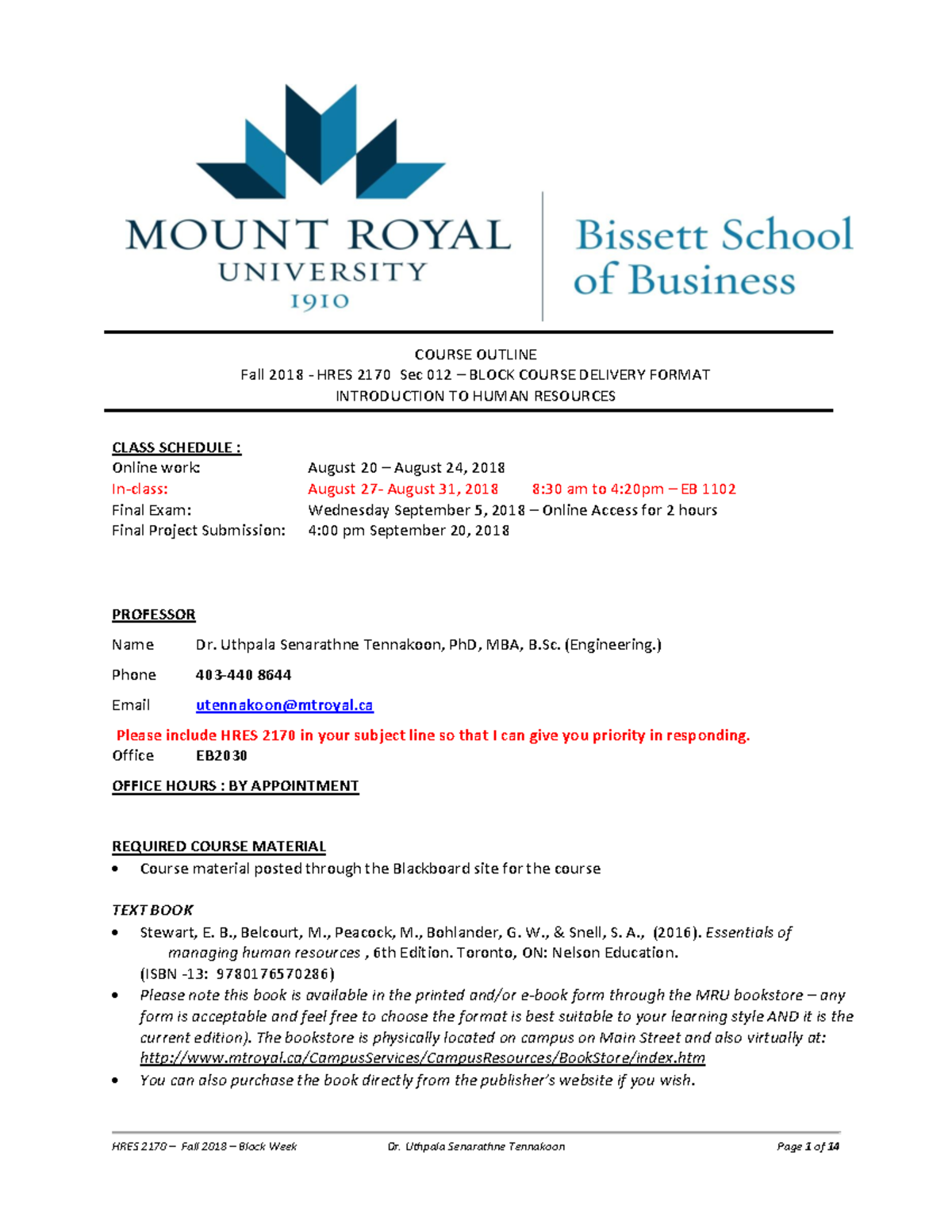 MOUNT ROYAL
UNIVERSITY
1910

Bissett School of Business

COURSE OUTLINE
Fall 2018 - HRES 2170 Sec 012 – BLOCK COURSE DELIVERY FORMAT
INTRODUCTION TO HUMAN RESOURCES

CLASS SCHEDULE :
Online work: August 20 – August 24, 2018
In-class: August 27- August 31, 2018 8:30 am to 4:20pm – EB 1102
Final Exam: Wednesday September 5, 2018 – Online Access for 2 hours
Final Project Submission: 4:00 pm September 20, 2018

PROFESSOR

Name Dr. Uthpala Senarathne Tennakoon, PhD, MBA, B.Sc. (Engineering.)

Phone 403-440 8644

Email utennakoon@mtroyal.ca

Please include HRES 2170 in your subject line so that I can give you priority in responding.
Office EB2030

OFFICE HOURS : BY APPOINTMENT

REQUIRED COURSE MATERIAL
• Course material posted through the Blackboard site for the course

TEXT BOOK
• Stewart, E. B., Belcourt, M., Peacock, M., Bohlander, G. W., & Snell, S. A., (2016). Essentials of managing human resources , 6th Edition. Toronto, ON: Nelson Education.
(ISBN -13: 9780176570286)
• Please note this book is available in the printed and/or e-book form through the MRU bookstore – any form is acceptable and feel free to choose the format is best suitable to your learning style AND it is the current edition). The bookstore is physically located on campus on Main Street and also virtually at: http://www.mtroyal.ca/CampusServices/CampusResources/BookStore/index.htm
• You can also purchase the book directly from the publisher's website if you wish.

HRES 2170 – Fall 2018 – Block Week Dr. Uthpala Senarathne Tennakoon Page 1 of 14